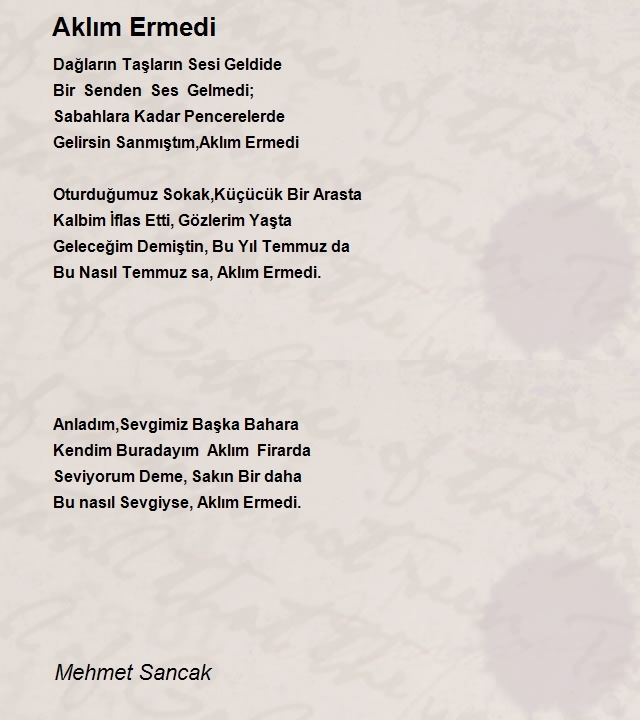 Aklım Ermedi

Dağların Taşların Sesi Geldide
Bir Senden Ses Gelmedi;
Sabahlara Kadar Pencerelerde
Gelirsin Sanmıştım,Aklım Ermedi

Oturduğumuz Sokak,Küçücük Bir Arasta
Kalbim İflas Etti, Gözlerim Yaşta
Geleceğim Demiştin, Bu Yıl Temmuz da
Bu Nasıl Temmuz sa, Aklım Ermedi.

Anladım,Sevgimiz Başka Bahara
Kendim Buradayım Aklım Firarda
Seviyorum Deme, Sakın Bir daha
Bu nasıl Sevgiyse, Aklım Ermedi.

Mehmet Sancak